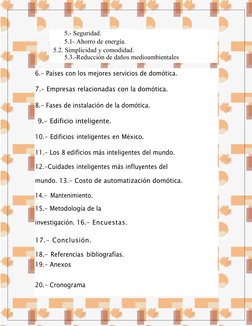 5.- Seguridad.
5.1- Ahorro de energía.
5.2. Simplicidad y comodidad.
5.3.-Reducción de daños medioambientales

6.- Países con los mejores servicios de domótica.

7.- Empresas relacionadas con la domótica.

8.- Fases de instalación de la domótica.

9.- Edificio inteligente.

10.- Edificios inteligentes en México.

11.- Los 8 edificios más inteligentes del mundo.

12.-Cuidades inteligentes más influyentes del mundo. 13.- Costo de automatización domótica.

14.- Mantenimiento.

15.- Metodología de la investigación. 16.- Encuestas.

17.- Conclusión.

18.- Referencias bibliografías.
19.- Anexos

20.- Cronograma